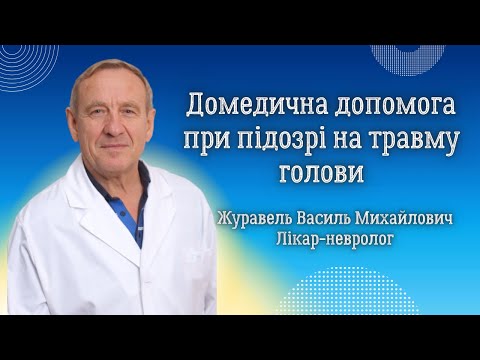 Домедична допомога при підозрі на травму голови

Журавель Василь Михайлович
Лікар-невролог